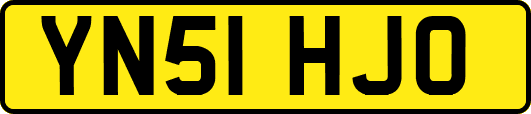 YN51 HJO